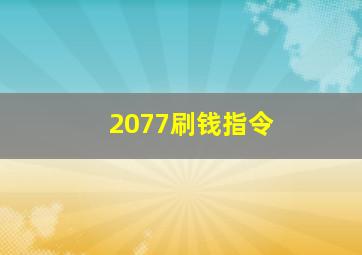 2077刷钱指令